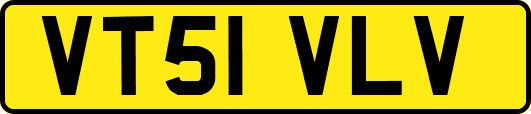 VT51 VLV